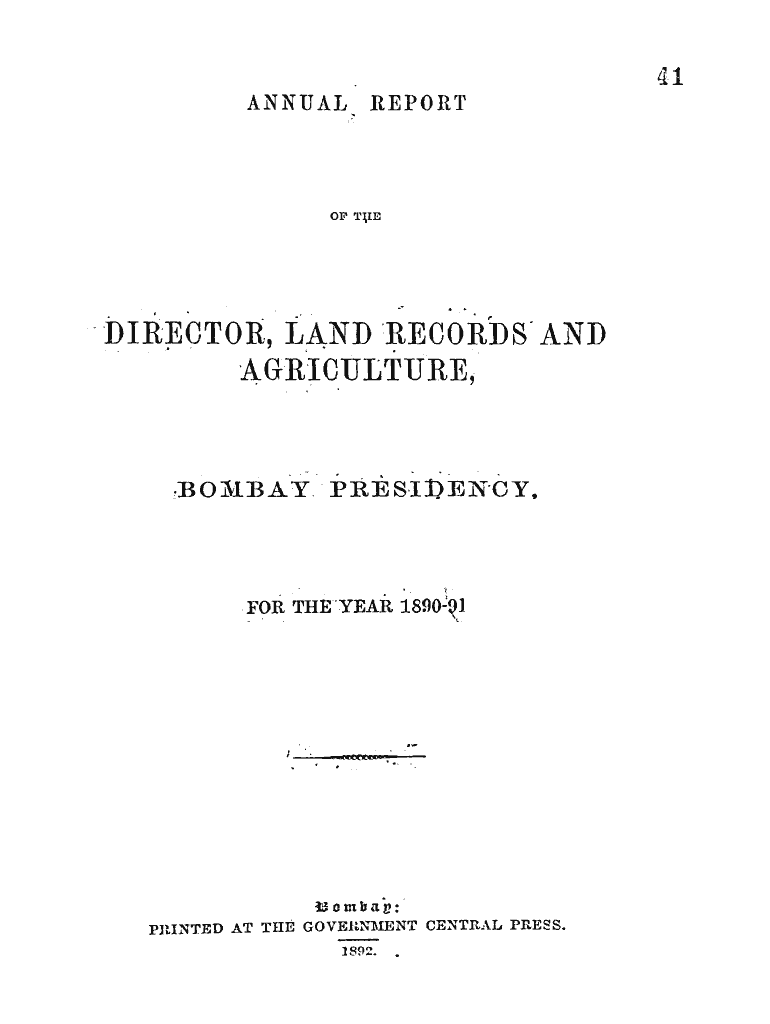 41

ANNUAL REPORT

OF THE

DIRECTOR, LAND RECORDS AND AGRICULTURE,

BOMBAY PRESIDENCY,

FOR THE YEAR 1890-91

Bombay:
PRINTED AT THE GOVERNMENT CENTRAL PRESS.
1892.